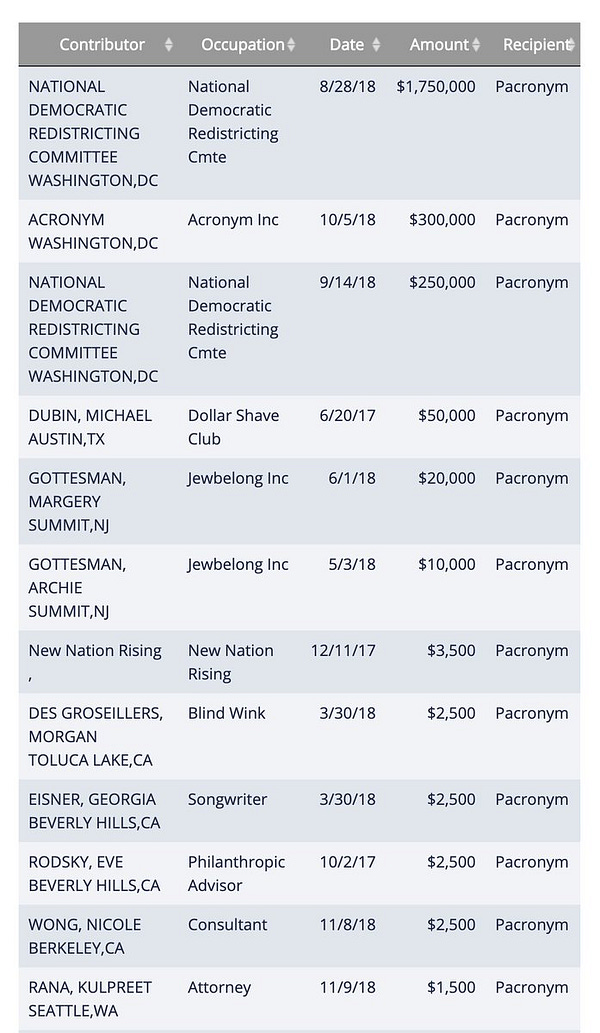 | Contributor | Occupation | Date | Amount | Recipient |
|---|---|---|---|---|
| NATIONAL DEMOCRATIC REDISTRICTING COMMITTEE WASHINGTON,DC | National Democratic Redistricting Cmte | 8/28/18 | $1,750,000 | Pacronym |
| ACRONYM WASHINGTON,DC | Acronym Inc | 10/5/18 | $300,000 | Pacronym |
| NATIONAL DEMOCRATIC REDISTRICTING COMMITTEE WASHINGTON,DC | National Democratic Redistricting Cmte | 9/14/18 | $250,000 | Pacronym |
| DUBIN, MICHAEL AUSTIN,TX | Dollar Shave Club | 6/20/17 | $50,000 | Pacronym |
| GOTTESMAN, MARGERY SUMMIT,NJ | Jewbelong Inc | 6/1/18 | $20,000 | Pacronym |
| GOTTESMAN, ARCHIE SUMMIT,NJ | Jewbelong Inc | 5/3/18 | $10,000 | Pacronym |
| New Nation Rising , | New Nation Rising | 12/11/17 | $3,500 | Pacronym |
| DES GROSEILLERS, MORGAN TOLUCA LAKE,CA | Blind Wink | 3/30/18 | $2,500 | Pacronym |
| EISNER, GEORGIA BEVERLY HILLS,CA | Songwriter | 3/30/18 | $2,500 | Pacronym |
| RODSKY, EVE BEVERLY HILLS,CA | Philanthropic Advisor | 10/2/17 | $2,500 | Pacronym |
| WONG, NICOLE BERKELEY,CA | Consultant | 11/8/18 | $2,500 | Pacronym |
| RANA, KULPREET SEATTLE,WA | Attorney | 11/9/18 | $1,500 | Pacronym |